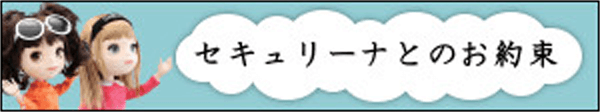 セキュリーナとのお約束